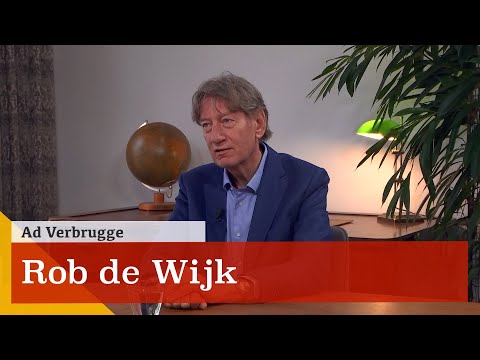 Ad Verbrugge

Rob de Wijk